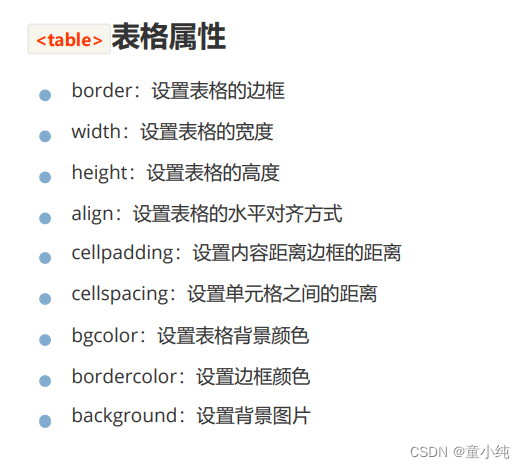 <table>表格属性

• border：设置表格的边框
• width：设置表格的宽度
• height：设置表格的高度
• align：设置表格的水平对齐方式
• cellpadding：设置内容距离边框的距离
• cellspacing：设置单元格之间的距离
• bgcolor：设置表格背景颜色
• bordercolor：设置边框颜色
• background：设置背景图片

CSDN @童小纯